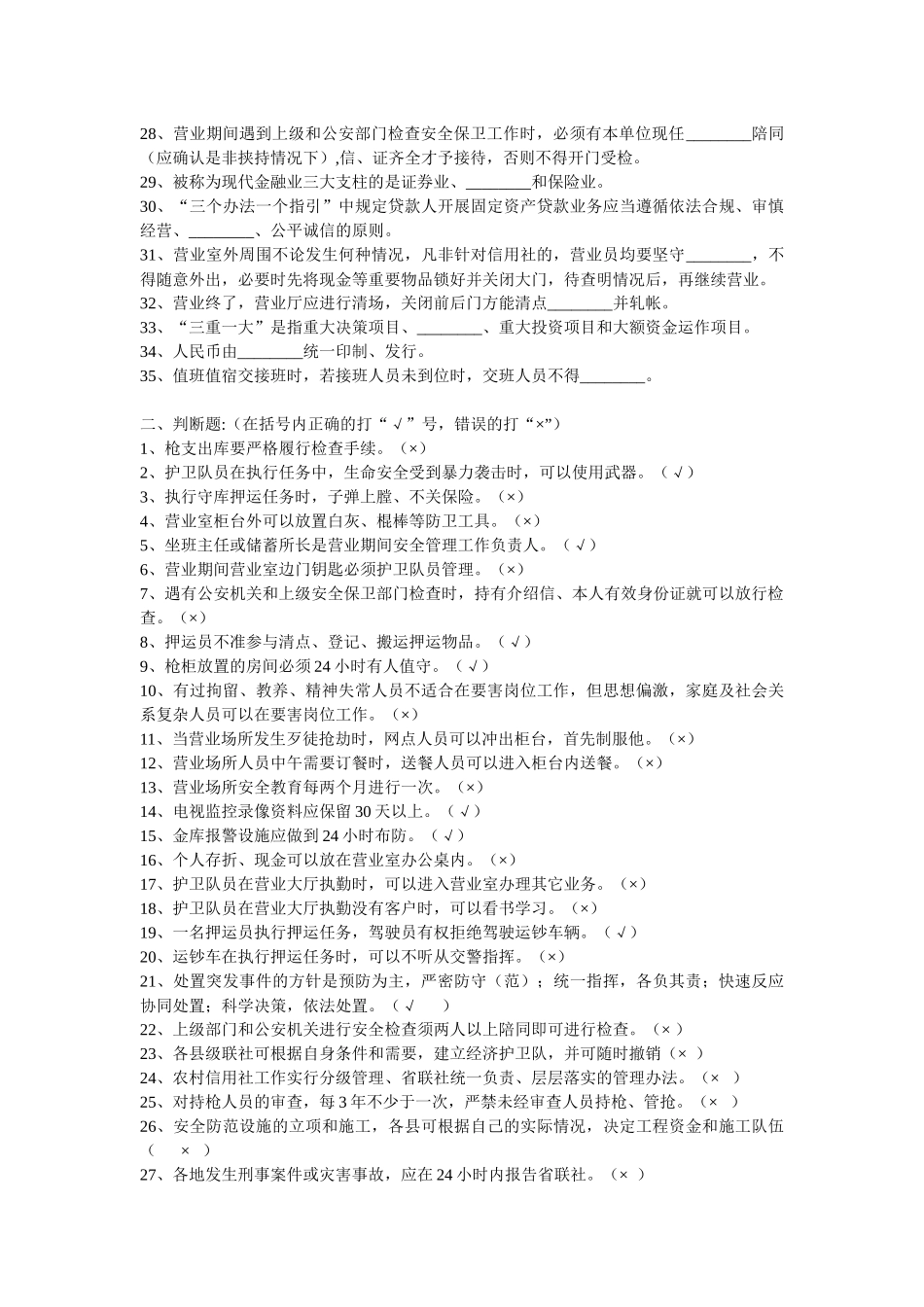 28、营业期间遇到上级和公安部门检查安全保卫工作时，必须有本单位现任________陪同（应确认是非挟持情况下）,信、证齐全才予接待，否则不得开门受检。
29、被称为现代金融业三大支柱的是证券业、________和保险业。
30、“三个办法一个指引”中规定贷款人开展固定资产贷款业务应当遵循依法合规、审慎经营、________、公平诚信的原则。
31、营业室外周围不论发生何种情况，凡非针对信用社的，营业员均要坚守________，不得随意外出，必要时先将现金等重要物品锁好并关闭大门，待查明情况后，再继续营业。
32、营业终了，营业厅应进行清场，关闭前后门方能清点________并轧帐。
33、“三重一大”是指重大决策项目、________、重大投资项目和大额资金运作项目。
34、人民币由________统一印制、发行。
35、值班值宿交接班时，若接班人员未到位时，交班人员不得________。

二、判断题:（在括号内正确的打“√”号，错误的打“×”）
1、枪支出库要严格履行检查手续。（×）
2、护卫队员在执行任务中，生命安全受到暴力袭击时，可以使用武器。（√）
3、执行守库押运任务时，子弹上膛、不关保险。（×）
4、营业室柜台外可以放置白灰、棍棒等防卫工具。（×）
5、坐班主任或储蓄所长是营业期间安全管理工作负责人。（√）
6、营业期间营业室边门钥匙必须护卫队员管理。（×）
7、遇有公安机关和上级安全保卫部门检查时，持有介绍信、本人有效身份证就可以放行检查。（×）
8、押运员不准参与清点、登记、搬运押运物品。（√）
9、枪柜放置的房间必须24小时有人值守。（√）
10、有过拘留、教养、精神失常人员不适合在要害岗位工作，但思想偏激，家庭及社会关系复杂人员可以在要害岗位工作。（×）
11、当营业场所发生歹徒抢劫时，网点人员可以冲出柜台，首先制服他。（×）
12、营业场所人员中午需要订餐时，送餐人员可以进入柜台内送餐。（×）
13、营业场所安全教育每两个月进行一次。（×）
14、电视监控录像资料应保留30天以上。（√）
15、金库报警设施应做到24小时布防。（√）
16、个人存折、现金可以放在营业室办公桌内。（×）
17、护卫队员在营业大厅执勤时，可以进入营业室办理其它业务。（×）
18、护卫队员在营业大厅执勤没有客户时，可以看书学习。（×）
19、一名押运员执行押运任务，驾驶员有权拒绝驾驶运钞车辆。（√）
20、运钞车在执行押运任务时，可以不听从交警指挥。（×）
21、处置突发事件的方针是预防为主，严密防守（范）；统一指挥，各负其责；快速反应协同处置；科学决策，依法处置。（√ ）
22、上级部门和公安机关进行安全检查须两人以上陪同即可进行检查。（×）
23、各县级联社可根据自身条件和需要，建立经济护卫队，并可随时撤销（× ）
24、农村信用社工作实行分级管理、省联社统一负责、层层落实的管理办法。（× ）
25、对持枪人员的审查，每3年不少于一次，严禁未经审查人员持枪、管抢。（× ）
26、安全防范设施的立项和施工，各县可根据自己的实际情况，决定工程资金和施工队伍（ × ）
27、各地发生刑事案件或灾害事故，应在24小时内报告省联社。（× ）